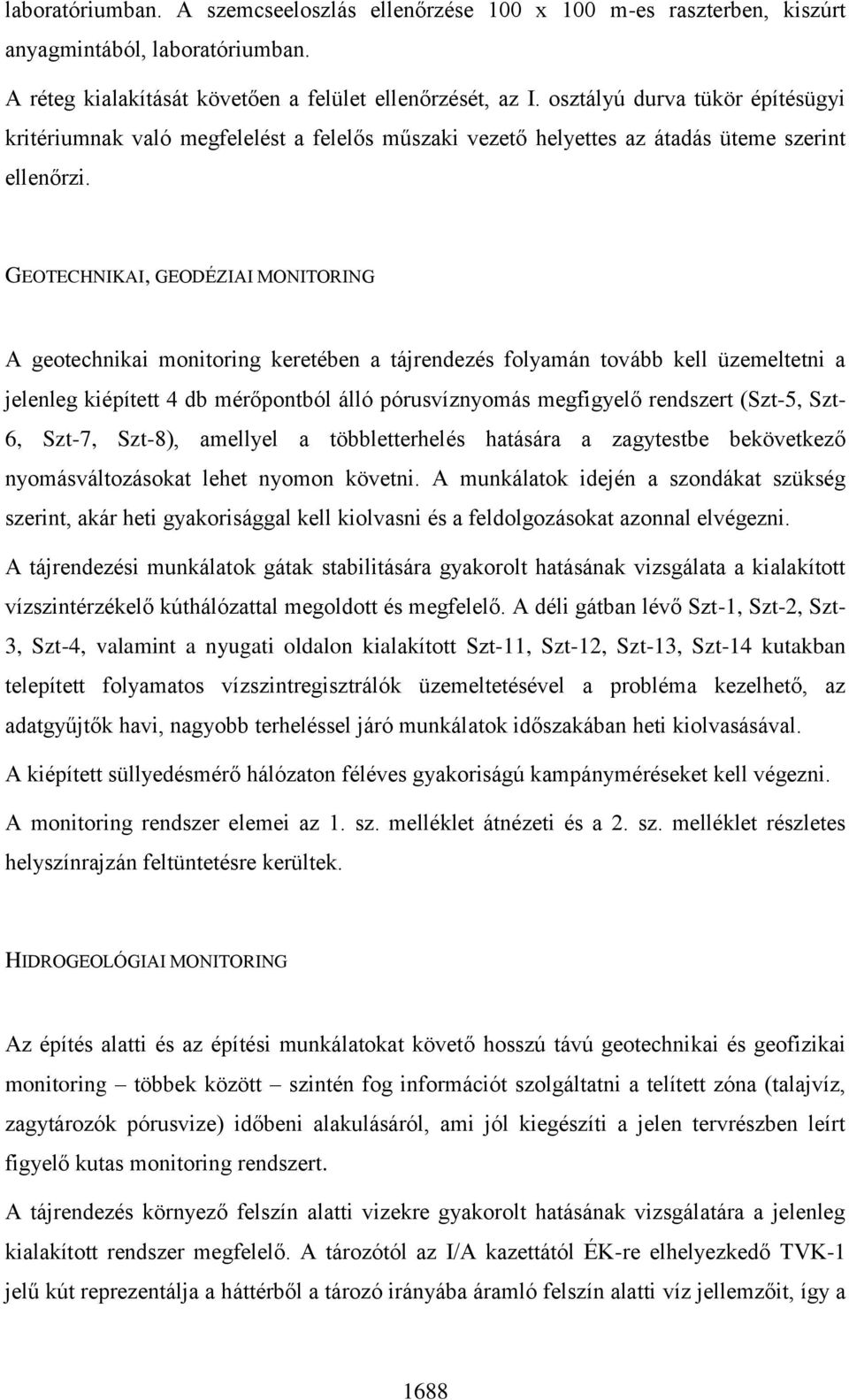 laboratóriumban. A szemcseeloszlás ellenőrzése 100 x 100 m-es raszterben, kiszúrt anyagmintából, laboratóriumban.

A réteg kialakítását követően a felület ellenőrzését, az I. osztályú durva tükör építésügyi kritériumnak való megfelelést a felelős műszaki vezető helyettes az átadás üteme szerint ellenőrzi.

GEOTECHNIKAI, GEODÉZIAI MONITORING

A geotechnikai monitoring keretében a tájrendezés folyamán tovább kell üzemeltetni a jelenleg kiépített 4 db mérőpontból álló pórusvíznyomás megfigyelő rendszert (Szt-5, Szt-6, Szt-7, Szt-8), amellyel a többletterhelés hatására a zagytestbe bekövetkező nyomásváltozásokat lehet nyomon követni. A munkálatok idején a szondákat szükség szerint, akár heti gyakorisággal kell kiolvasni és a feldolgozásokat azonnal elvégezni.

A tájrendezési munkálatok gátak stabilitására gyakorolt hatásának vizsgálata a kialakított vízszintérzékelő kúthálózattal megoldott és megfelelő. A déli gátban lévő Szt-1, Szt-2, Szt-3, Szt-4, valamint a nyugati oldalon kialakított Szt-11, Szt-12, Szt-13, Szt-14 kutakban telepített folyamatos vízszintregisztrálók üzemeltetésével a probléma kezelhető, az adatgyűjtők havi, nagyobb terheléssel járó munkálatok időszakában heti kiolvasásával.

A kiépített süllyedésmérő hálózaton féléves gyakoriságú kampányméréseket kell végezni.

A monitoring rendszer elemei az 1. sz. melléklet átnézeti és a 2. sz. melléklet részletes helyszínrajzán feltüntetésre kerültek.

HIDROGEOLÓGIAI MONITORING

Az építés alatti és az építési munkálatokat követő hosszú távú geotechnikai és geofizikai monitoring – többek között – szintén fog információt szolgáltatni a telített zóna (talajvíz, zagytározók pórusvize) időbeni alakulásáról, ami jól kiegészíti a jelen tervrészben leírt figyelő kutas monitoring rendszert.

A tájrendezés környező felszín alatti vizekre gyakorolt hatásának vizsgálatára a jelenleg kialakított rendszer megfelelő. A tározótól az I/A kazettától ÉK-re elhelyezkedő TVK-1 jelű kút reprezentálja a háttérből a tározó irányába áramló felszín alatti víz jellemzőit, így a

1688